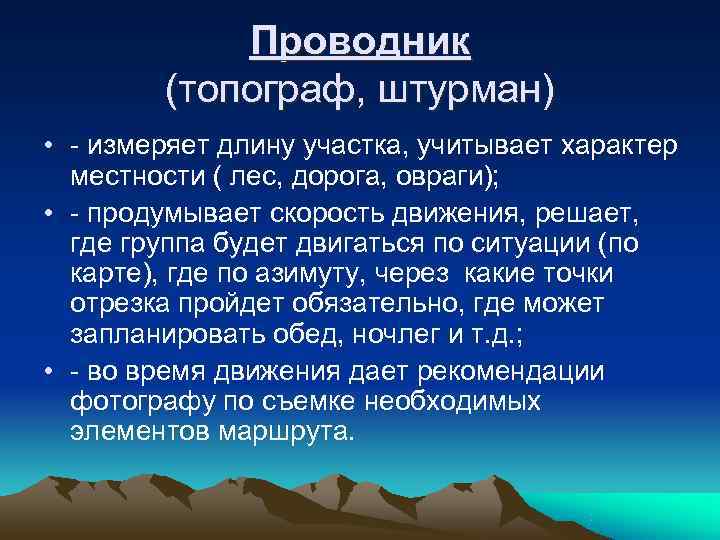 Проводник
(топограф, штурман)

• - измеряет длину участка, учитывает характер местности ( лес, дорога, овраги);

• - продумывает скорость движения, решает, где группа будет двигаться по ситуации (по карте), где по азимуту, через какие точки отрезка пройдет обязательно, где может запланировать обед, ночлег и т.д.;

• - во время движения дает рекомендации фотографу по съемке необходимых элементов маршрута.